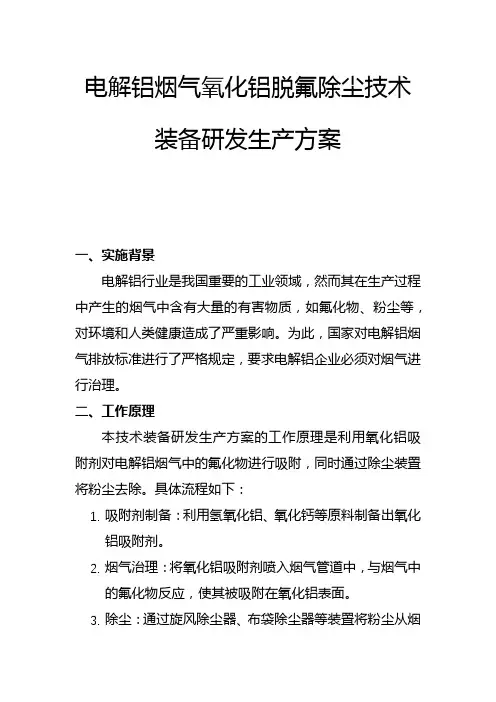 电解铝烟气氧化铝脱氟除尘技术

装备研发生产方案

一、实施背景

电解铝行业是我国重要的工业领域，然而其在生产过程中产生的烟气中含有大量的有害物质，如氟化物、粉尘等，对环境和人类健康造成了严重影响。为此，国家对电解铝烟气排放标准进行了严格规定，要求电解铝企业必须对烟气进行治理。

二、工作原理

本技术装备研发生产方案的工作原理是利用氧化铝吸附剂对电解铝烟气中的氟化物进行吸附，同时通过除尘装置将粉尘去除。具体流程如下：

1. 吸附剂制备：利用氢氧化铝、氧化钙等原料制备出氧化铝吸附剂。
2. 烟气治理：将氧化铝吸附剂喷入烟气管道中，与烟气中的氟化物反应，使其被吸附在氧化铝表面。
3. 除尘：通过旋风除尘器、布袋除尘器等装置将粉尘从烟